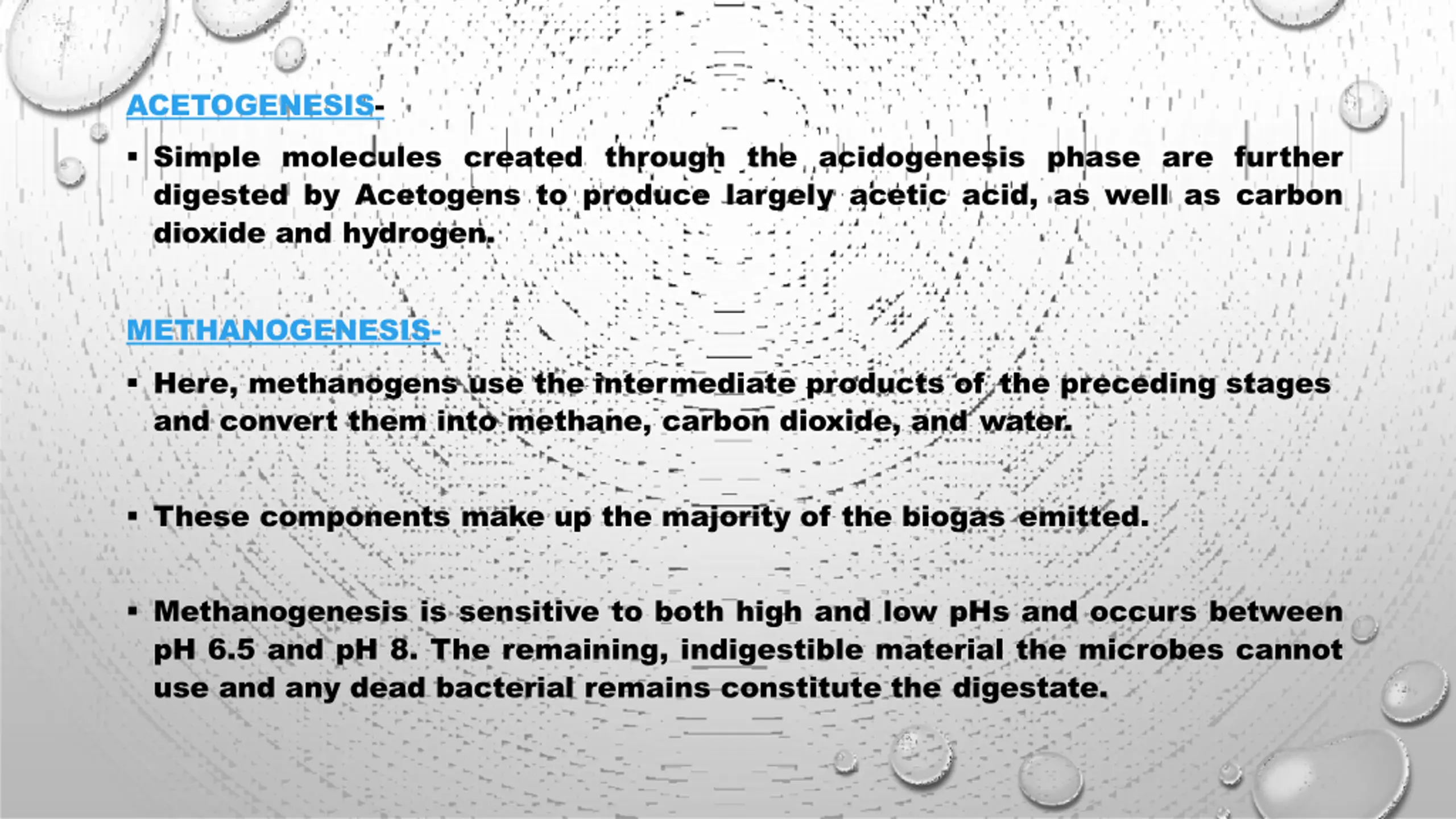 ACETOGENESIS-

▪ Simple molecules created through the acidogenesis phase are further digested by Acetogens to produce largely acetic acid, as well as carbon dioxide and hydrogen.

METHANOGENESIS-

▪ Here, methanogens use the intermediate products of the preceding stages and convert them into methane, carbon dioxide, and water.

▪ These components make up the majority of the biogas emitted.

▪ Methanogenesis is sensitive to both high and low pHs and occurs between pH 6.5 and pH 8. The remaining, indigestible material the microbes cannot use and any dead bacterial remains constitute the digestate.